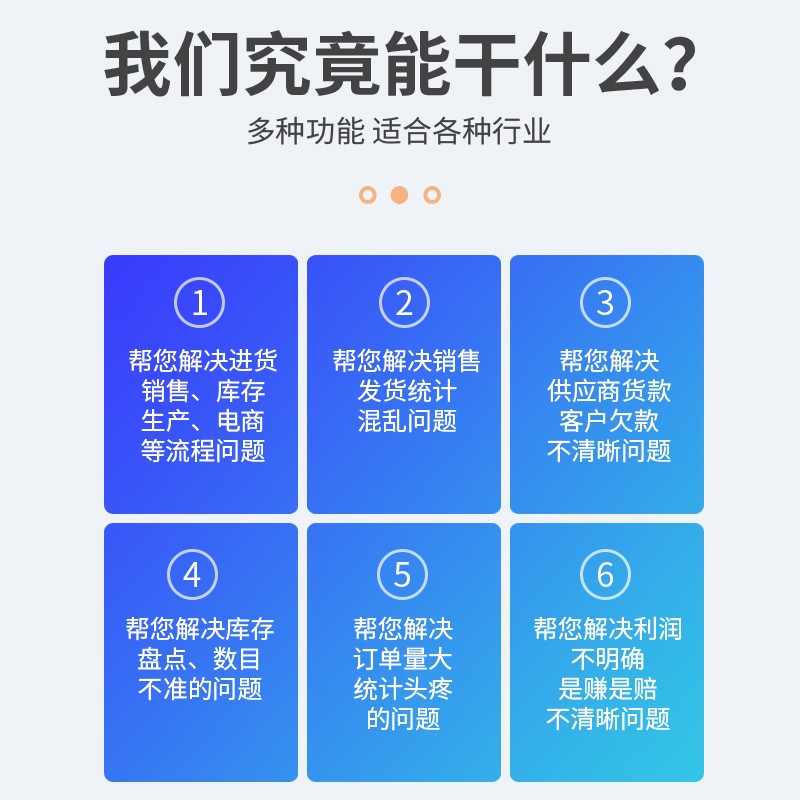 我们究竟能干什么？

多种功能 适合各种行业

1
帮您解决进货销售、库存生产、电商等流程问题

2
帮您解决销售发货统计混乱问题

3
帮您解决供应商货款客户欠款不清晰问题

4
帮您解决库存盘点、数目不准的问题

5
帮您解决订单量大统计头疼的问题

6
帮您解决利润不明确是赚是赔不清晰问题